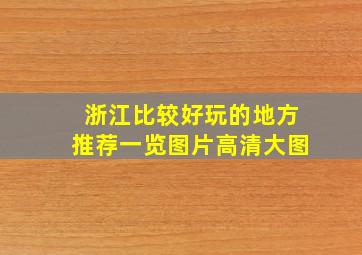 浙江比较好玩的地方
推荐一览图片高清大图